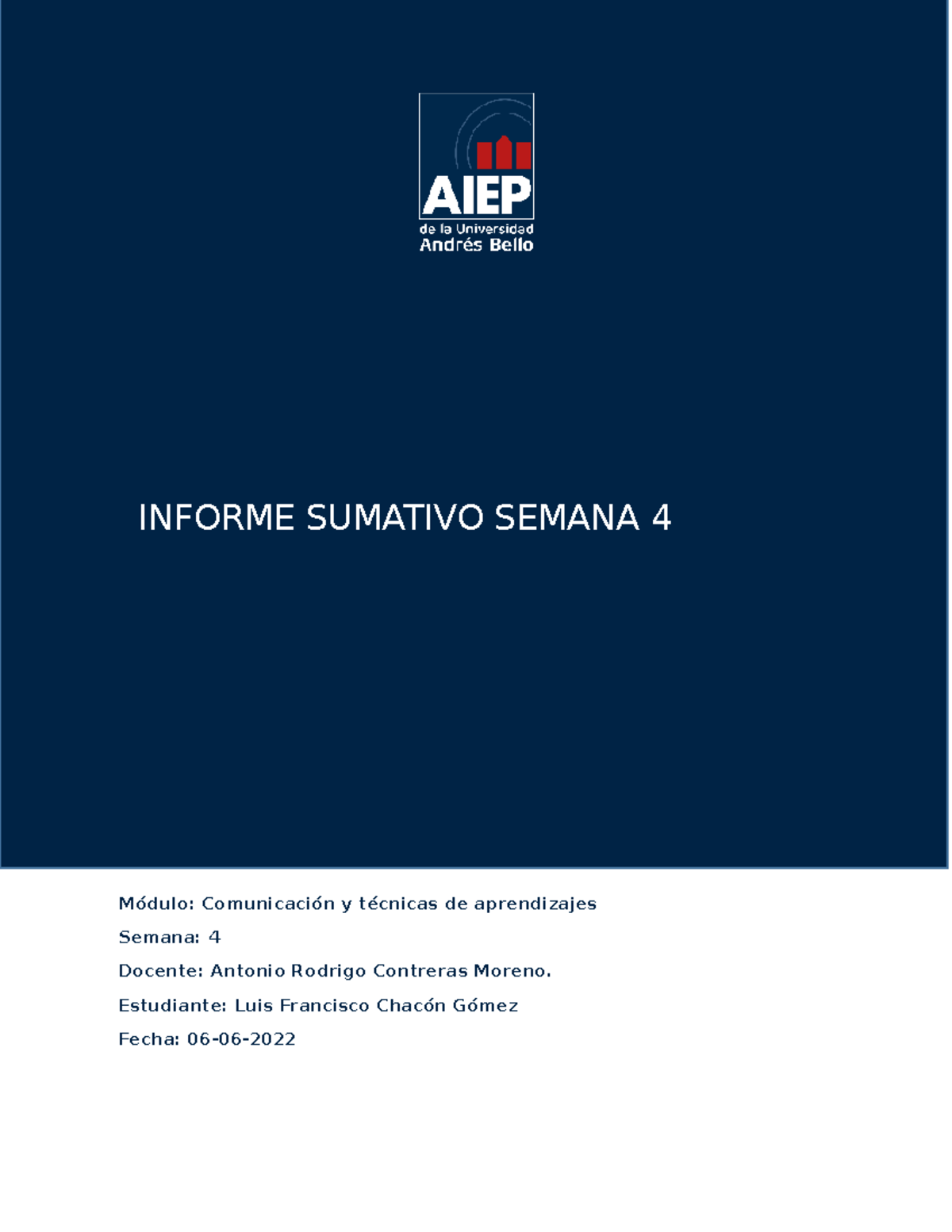 AIEP
de la Universidad
Andrés Bello

INFORME SUMATIVO SEMANA 4

Módulo: Comunicación y técnicas de aprendizajes

Semana: 4

Docente: Antonio Rodrigo Contreras Moreno.

Estudiante: Luis Francisco Chacón Gómez

Fecha: 06-06-2022